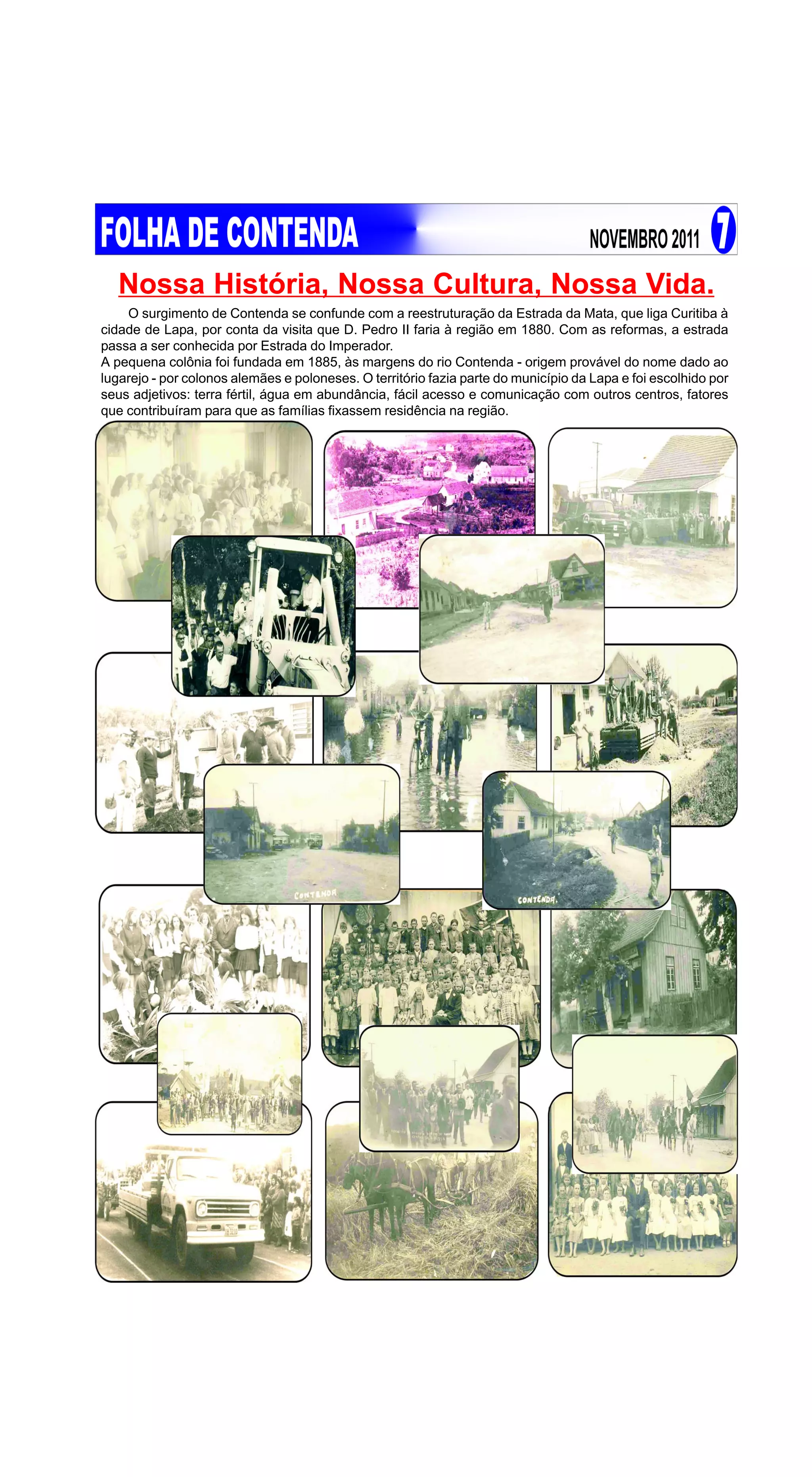 FOLHA DE CONTENDA

NOVEMBRO 2011 7

Nossa História, Nossa Cultura, Nossa Vida.

O surgimento de Contenda se confunde com a reestruturação da Estrada da Mata, que liga Curitiba à cidade de Lapa, por conta da visita que D. Pedro II faria à região em 1880. Com as reformas, a estrada passa a ser conhecida por Estrada do Imperador.
A pequena colônia foi fundada em 1885, às margens do rio Contenda - origem provável do nome dado ao lugarejo - por colonos alemães e poloneses. O território fazia parte do município da Lapa e foi escolhido por seus adjetivos: terra fértil, água em abundância, fácil acesso e comunicação com outros centros, fatores que contribuíram para que as famílias fixassem residência na região.

CONTENDA

CONTENDA.